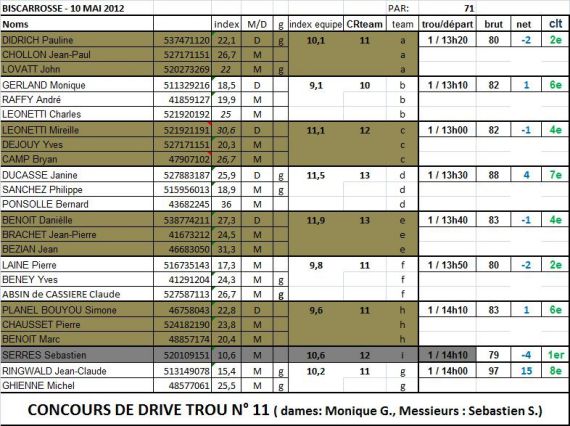 BISCARROSSE - 10 MAI 2012 PAR: 71

| Noms | | index | M/D | g | index equipe | CRteam | team | trou/départ | brut | net | clt |
|---|---|---|---|---|---|---|---|---|---|---|---|
| DIDRICH Pauline | 537471120 | 22,1 | D | g | 10,1 | 11 | a | 1 / 13h20 | 80 | -2 | 2e |
| CHOLLON Jean-Paul | 527171151 | 26,7 | M | | | | a | | | | |
| LOVATT John | 520273269 | 22 | M | g | | | a | | | | |
| GERLAND Monique | 511329216 | 18,5 | D | | 9,1 | 10 | b | 1 / 13h10 | 82 | 1 | 6e |
| RAFFY André | 41859127 | 19,9 | M | | | | b | | | | |
| LEONETTI Charles | 521920192 | 25 | M | | | | b | | | | |
| LEONETTI Mireille | 521921191 | 30,6 | D | | 11,1 | 12 | c | 1 / 13h00 | 82 | -1 | 4e |
| DEJOUY Yves | 527171151 | 20,3 | M | | | | c | | | | |
| CAMP Bryan | 47907102 | 26,7 | M | | | | c | | | | |
| DUCASSE Janine | 527883187 | 25,9 | D | g | 11,5 | 13 | d | 1 / 13h30 | 88 | 4 | 7e |
| SANCHEZ Philippe | 515956013 | 18,9 | M | g | | | d | | | | |
| PONSOLLE Bernard | 43682245 | 36 | M | | | | d | | | | |
| BENOIT Daniélle | 538774211 | 27,3 | D | | 11,9 | 13 | e | 1 / 13h40 | 83 | -1 | 4e |
| BRACHET Jean-Pierre | 41673212 | 24,5 | M | | | | e | | | | |
| BEZIAN Jean | 46683050 | 31,3 | M | | | | e | | | | |
| LAINE Pierre | 516735143 | 17,3 | M | | 9,8 | 11 | f | 1 / 13h50 | 80 | -2 | 2e |
| BENEY Yves | 41291204 | 24,3 | M | g | | | f | | | | |
| ABSIN de CASSIERE Claude | 527587113 | 26,7 | M | g | | | f | | | | |
| PLANEL BOUYOU Simone | 46758043 | 22,8 | D | | 9,6 | 11 | h | 1 / 14h10 | 83 | 1 | 6e |
| CHAUSSET Pierre | 524182190 | 23,8 | M | | | | h | | | | |
| BENOIT Marc | 48857174 | 20,4 | M | | | | h | | | | |
| SERRES Sebastien | 520109151 | 10,6 | M | | 10,6 | 12 | i | 1 / 14h10 | 79 | -4 | 1er |
| RINGWALD Jean-Claude | 513149078 | 15,4 | M | g | 10,2 | 11 | g | 1 / 14h00 | 97 | 15 | 8e |
| GHIENNE Michel | 48577061 | 25,5 | M | g | | | g | | | | |

CONCOURS DE DRIVE TROU N° 11 ( dames: Monique G., Messieurs : Sebastien S.)